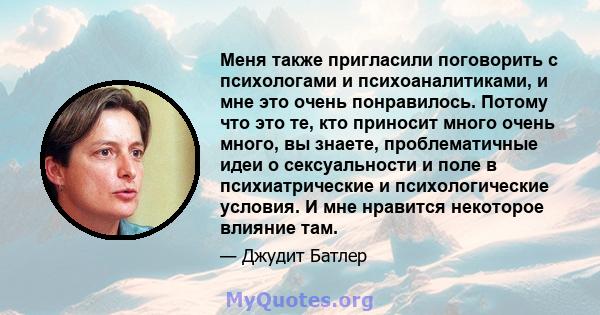 Меня также пригласили поговорить с психологами и психоаналитиками, и мне это очень понравилось. Потому что это те, кто приносит много очень много, вы знаете, проблематичные идеи о сексуальности и поле в психиатрические и психологические условия. И мне нравится некоторое влияние там.

— Джудит Батлер

MyQuotes.org